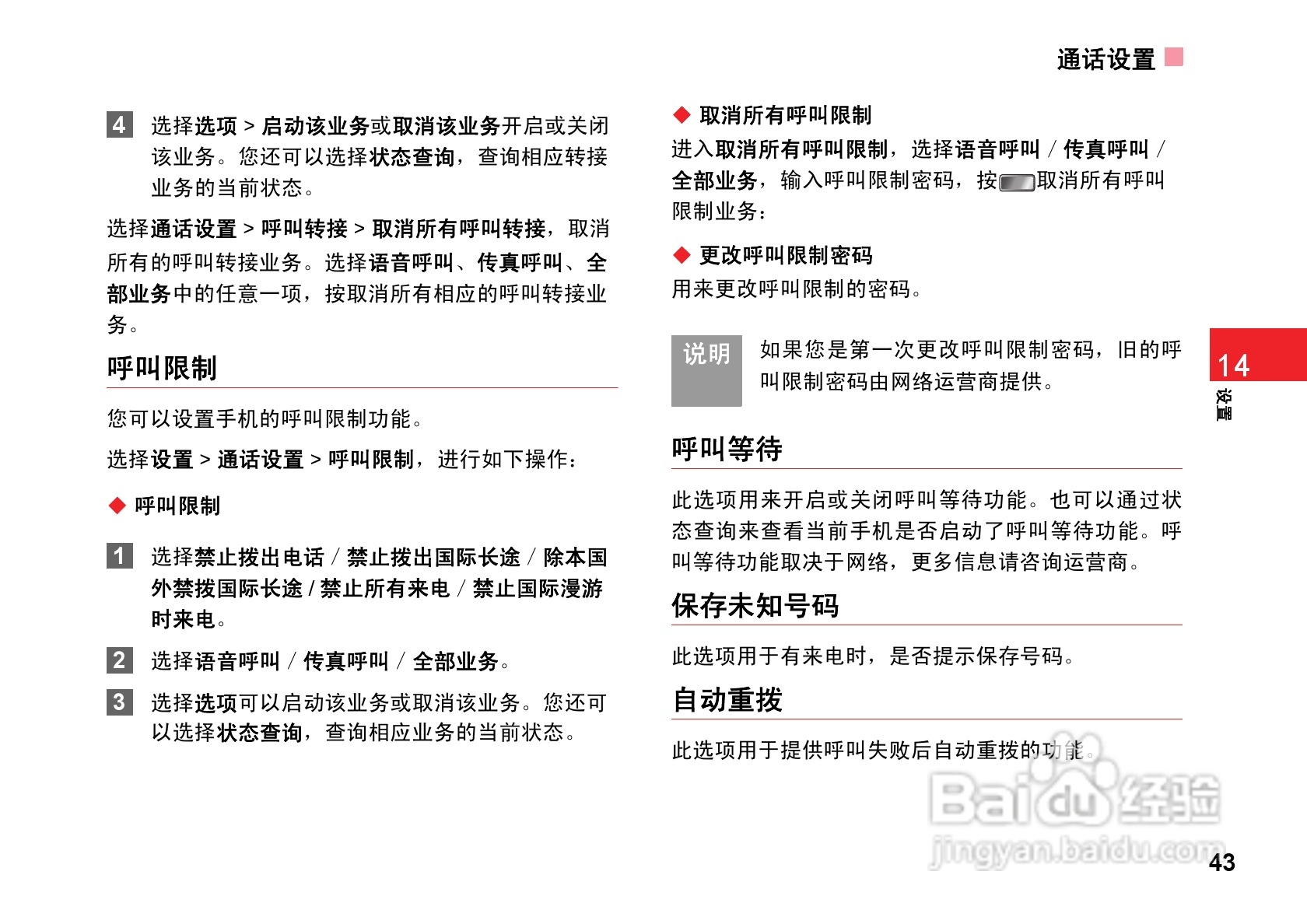 通话设置

4 选择选项 > 启动该业务或取消该业务开启或关闭该业务。您还可以选择状态查询，查询相应转接业务的当前状态。

选择通话设置 > 呼叫转接 > 取消所有呼叫转接，取消所有的呼叫转接业务。选择语音呼叫、传真呼叫、全部业务中的任意一项，按取消所有相应的呼叫转接业务。

呼叫限制

您可以设置手机的呼叫限制功能。

选择设置 > 通话设置 > 呼叫限制，进行如下操作：

◆ 呼叫限制

1 选择禁止拨出电话 / 禁止拨出国际长途 / 除本国外禁拨国际长途 / 禁止所有来电 / 禁止国际漫游时来电。

2 选择语音呼叫 / 传真呼叫 / 全部业务。

3 选择选项可以启动该业务或取消该业务。您还可以选择状态查询，查询相应业务的当前状态。

◆ 取消所有呼叫限制

进入取消所有呼叫限制，选择语音呼叫 / 传真呼叫 / 全部业务，输入呼叫限制密码，按取消所有呼叫限制业务：

◆ 更改呼叫限制密码

用来更改呼叫限制的密码。

说明 如果您是第一次更改呼叫限制密码，旧的呼叫限制密码由网络运营商提供。

呼叫等待

此选项用来开启或关闭呼叫等待功能。也可以通过状态查询来查看当前手机是否启动了呼叫等待功能。呼叫等待功能取决于网络，更多信息请咨询运营商。

保存未知号码

此选项用于有来电时，是否提示保存号码。

自动重拨

此选项用于提供呼叫失败后自动重拨的功能。

14
设置

Baidu经验
jingyan.baidu.com

43